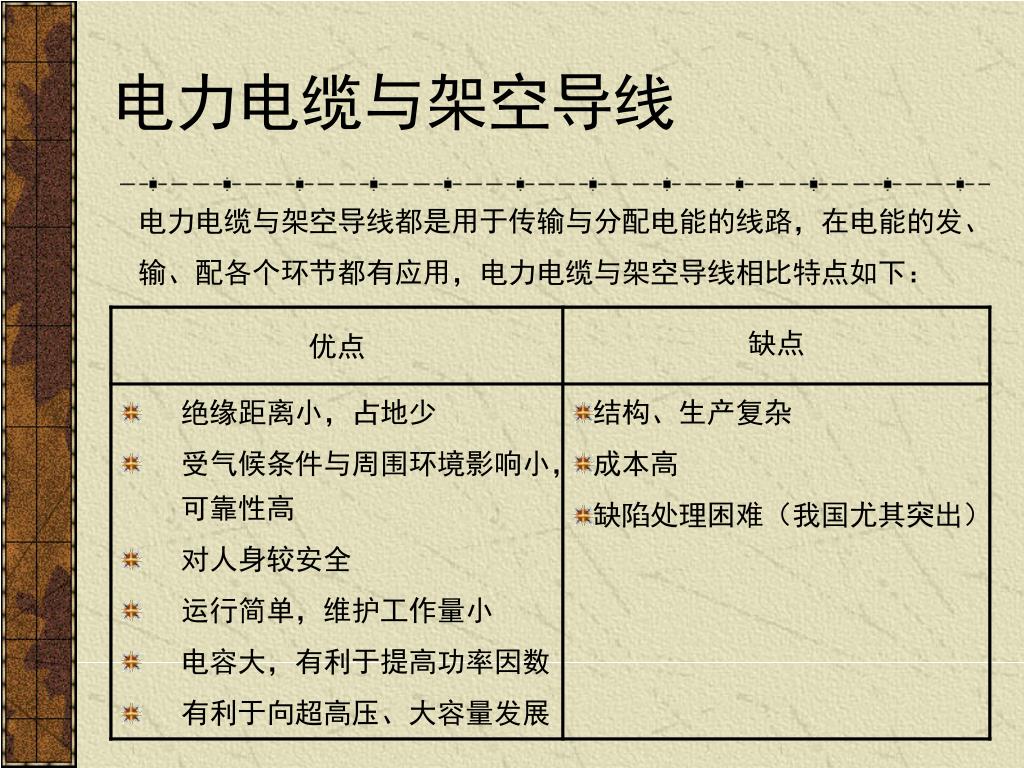 电力电缆与架空导线

电力电缆与架空导线都是用于传输与分配电能的线路，在电能的发、输、配各个环节都有应用，电力电缆与架空导线相比特点如下：

| 优点 | 缺点 |
|---|---|
| 绝缘距离小，占地少<br>受气候条件与周围环境影响小，可靠性高<br>对人身较安全<br>运行简单，维护工作量小<br>电容大，有利于提高功率因数<br>有利于向超高压、大容量发展 | 结构、生产复杂<br>成本高<br>缺陷处理困难（我国尤其突出） |